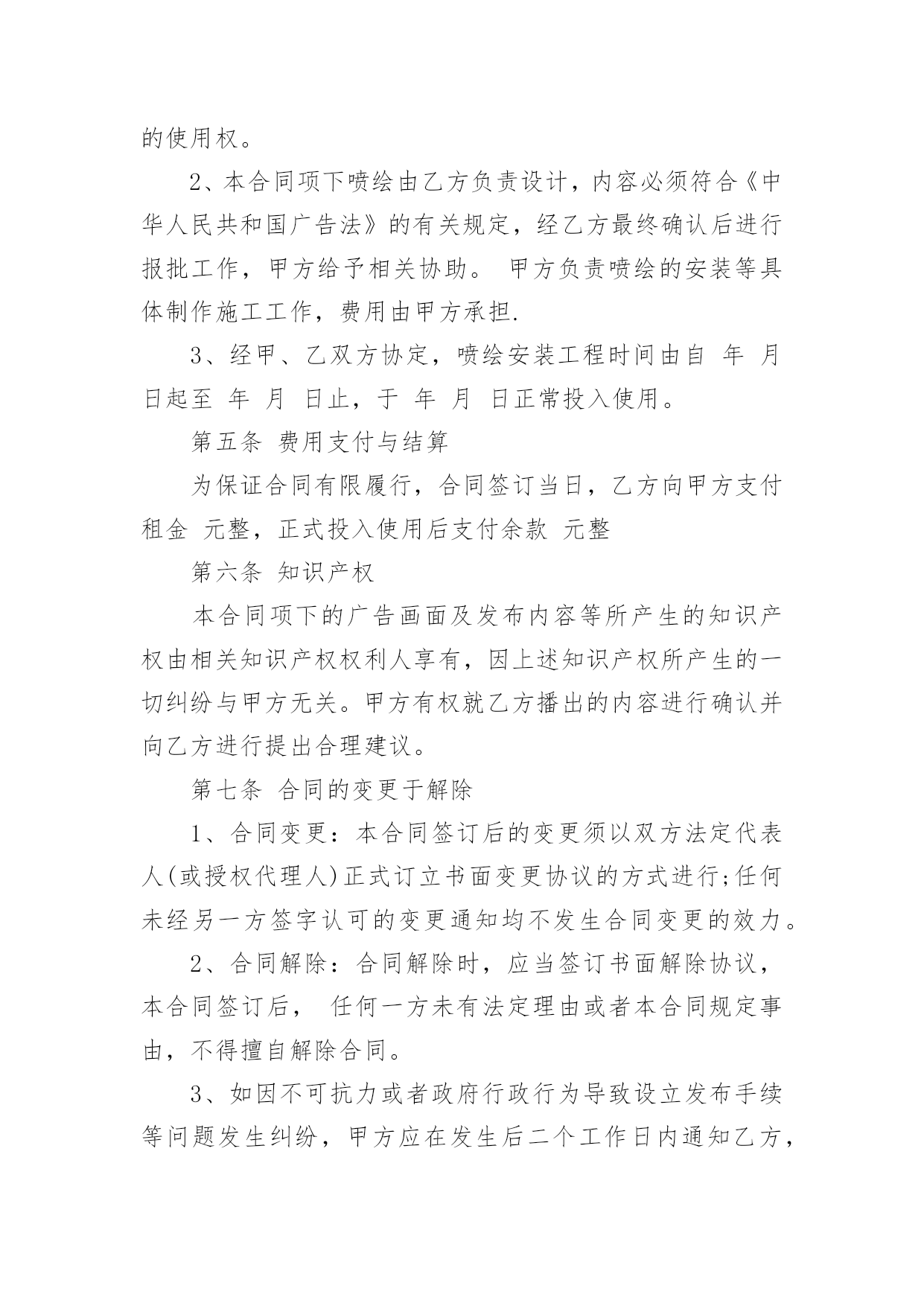 的使用权。

2、本合同项下喷绘由乙方负责设计，内容必须符合《中华人民共和国广告法》的有关规定，经乙方最终确认后进行报批工作，甲方给予相关协助。 甲方负责喷绘的安装等具体制作施工工作，费用由甲方承担.

3、经甲、乙双方协定，喷绘安装工程时间由自 年 月 日起至 年 月 日止，于 年 月 日正常投入使用。

第五条 费用支付与结算

为保证合同有限履行，合同签订当日，乙方向甲方支付租金 元整，正式投入使用后支付余款 元整

第六条 知识产权

本合同项下的广告画面及发布内容等所产生的知识产权由相关知识产权权利人享有，因上述知识产权所产生的一切纠纷与甲方无关。甲方有权就乙方播出的内容进行确认并向乙方进行提出合理建议。

第七条 合同的变更于解除

1、合同变更：本合同签订后的变更须以双方法定代表人(或授权代理人)正式订立书面变更协议的方式进行;任何未经另一方签字认可的变更通知均不发生合同变更的效力。

2、合同解除：合同解除时，应当签订书面解除协议，本合同签订后， 任何一方未有法定理由或者本合同规定事由，不得擅自解除合同。

3、如因不可抗力或者政府行政行为导致设立发布手续等问题发生纠纷，甲方应在发生后二个工作日内通知乙方，